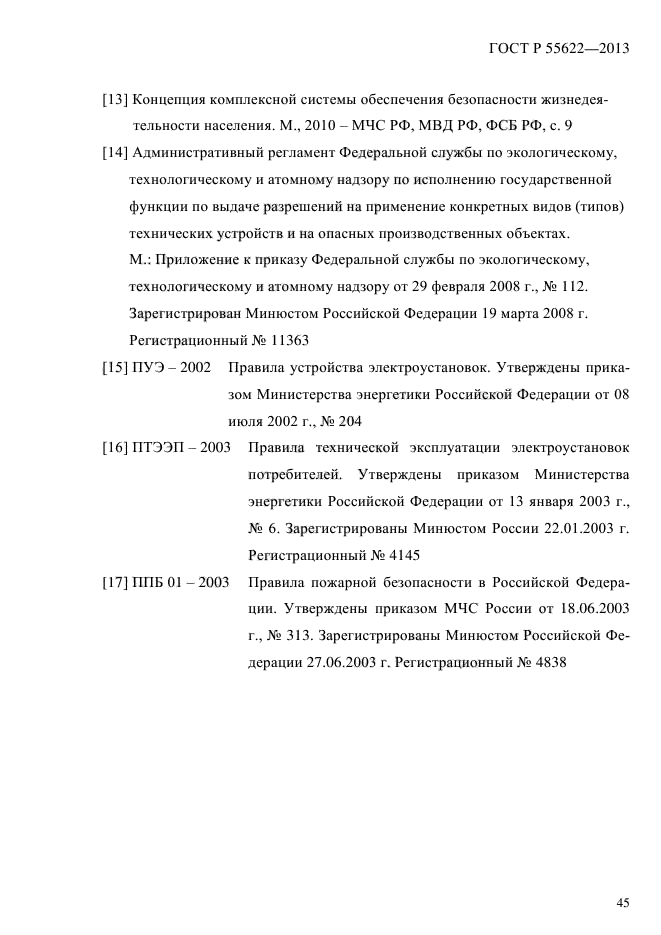 ГОСТ Р 55622—2013

[13] Концепция комплексной системы обеспечения безопасности жизнедеятельности населения. М., 2010 – МЧС РФ, МВД РФ, ФСБ РФ, с. 9

[14] Административный регламент Федеральной службы по экологическому, технологическому и атомному надзору по исполнению государственной функции по выдаче разрешений на применение конкретных видов (типов) технических устройств и на опасных производственных объектах. М.: Приложение к приказу Федеральной службы по экологическому, технологическому и атомному надзору от 29 февраля 2008 г., № 112. Зарегистрирован Минюстом Российской Федерации 19 марта 2008 г. Регистрационный № 11363

[15] ПУЭ – 2002 Правила устройства электроустановок. Утверждены приказом Министерства энергетики Российской Федерации от 08 июля 2002 г., № 204

[16] ПТЭЭП – 2003 Правила технической эксплуатации электроустановок потребителей. Утверждены приказом Министерства энергетики Российской Федерации от 13 января 2003 г., № 6. Зарегистрированы Минюстом России 22.01.2003 г. Регистрационный № 4145

[17] ППБ 01 – 2003 Правила пожарной безопасности в Российской Федерации. Утверждены приказом МЧС России от 18.06.2003 г., № 313. Зарегистрированы Минюстом Российской Федерации 27.06.2003 г. Регистрационный № 4838

45